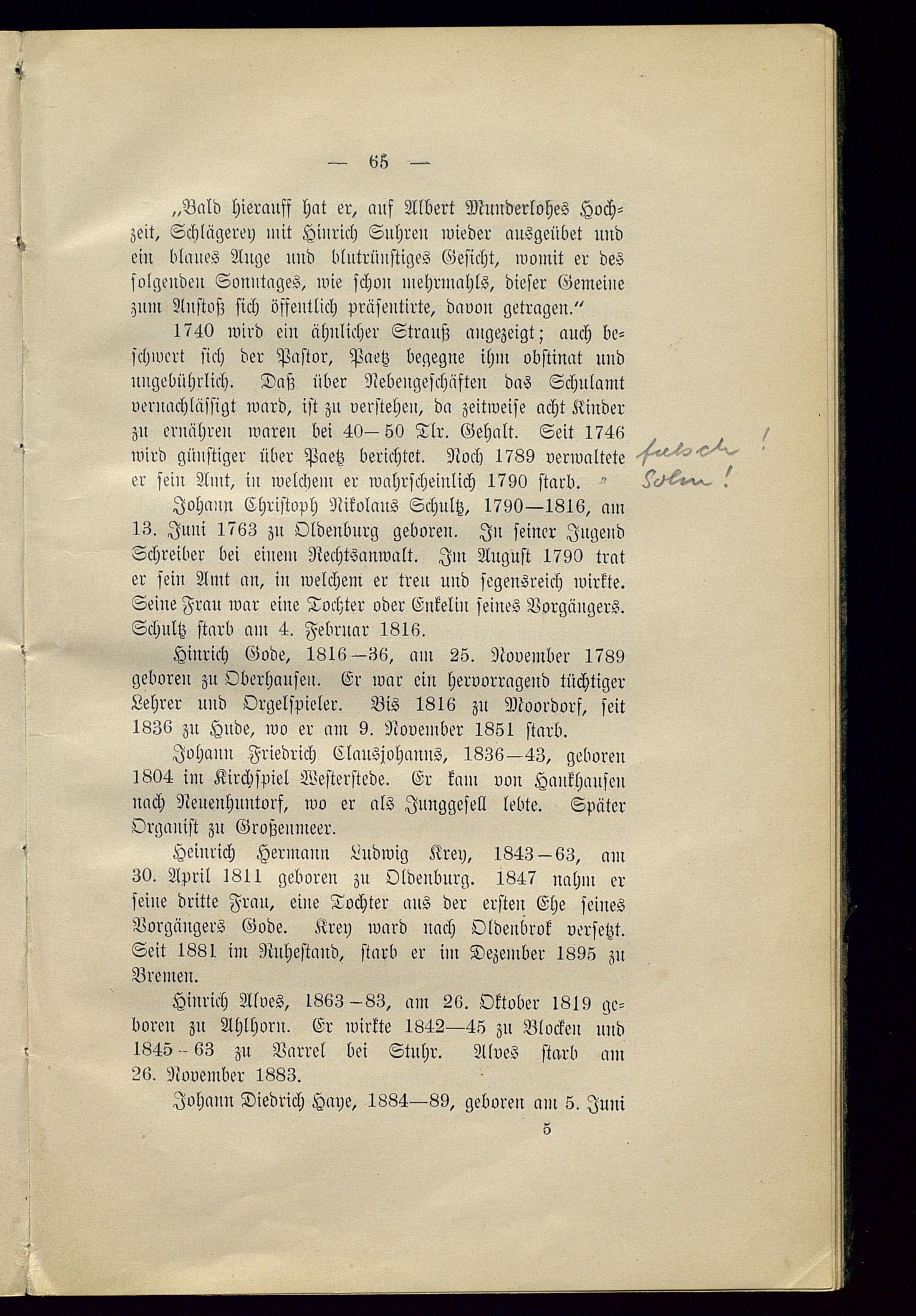 — 65 —

„Bald hierauff hat er, auf Albert Munderlohes Hochzeit, Schlägerey mit Hinrich Suhren wieder ausgeübet und ein blaues Auge und blutrünstiges Gesicht, womit er des folgenden Sonntages, wie schon mehrmahls, dieser Gemeine zum Anstoß sich öffentlich präsentirte, davon getragen.“

1740 wird ein ähnlicher Strauß angezeigt; auch beschwert sich der Pastor, Paetz begegne ihm obstinat und ungebührlich. Daß über Nebengeschäften das Schulamt vernachlässigt ward, ist zu verstehen, da zeitweise acht Kinder zu ernähren waren bei 40—50 Tlr. Gehalt. Seit 1746 wird günstiger über Paetz berichtet. Noch 1789 verwaltete er sein Amt, in welchem er wahrscheinlich 1790 starb.

falsch! Sohn!

Johann Christoph Nikolaus Schultz, 1790—1816, am 13. Juni 1763 zu Oldenburg geboren. In seiner Jugend Schreiber bei einem Rechtsanwalt. Im August 1790 trat er sein Amt an, in welchem er treu und segensreich wirkte. Seine Frau war eine Tochter oder Enkelin seines Vorgängers. Schultz starb am 4. Februar 1816.

Hinrich Gode, 1816—36, am 25. November 1789 geboren zu Oberhausen. Er war ein hervorragend tüchtiger Lehrer und Orgelspieler. Bis 1816 zu Moordorf, seit 1836 zu Hude, wo er am 9. November 1851 starb.

Johann Friedrich Clausjohanns, 1836—43, geboren 1804 im Kirchspiel Westerstede. Er kam von Hankhausen nach Neuenhuntorf, wo er als Junggesell lebte. Später Organist zu Großenmeer.

Heinrich Hermann Ludwig Krey, 1843—63, am 30. April 1811 geboren zu Oldenburg. 1847 nahm er seine dritte Frau, eine Tochter aus der ersten Ehe seines Vorgängers Gode. Krey ward nach Oldenbrok versetzt. Seit 1881 im Ruhestand, starb er im Dezember 1895 zu Bremen.

Hinrich Alves, 1863—83, am 26. Oktober 1819 geboren zu Ahlhorn. Er wirkte 1842—45 zu Blocken und 1845—63 zu Varrel bei Stuhr. Alves starb am 26. November 1883.

Johann Diedrich Haye, 1884—89, geboren am 5. Juni

5